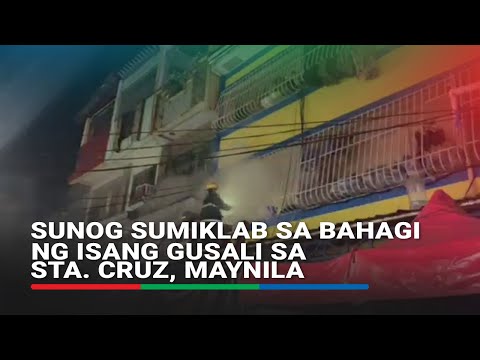 SUNOG SUMIKLAB SA BAHAGI NG ISANG GUSALI SA STA. CRUZ, MAYNILA